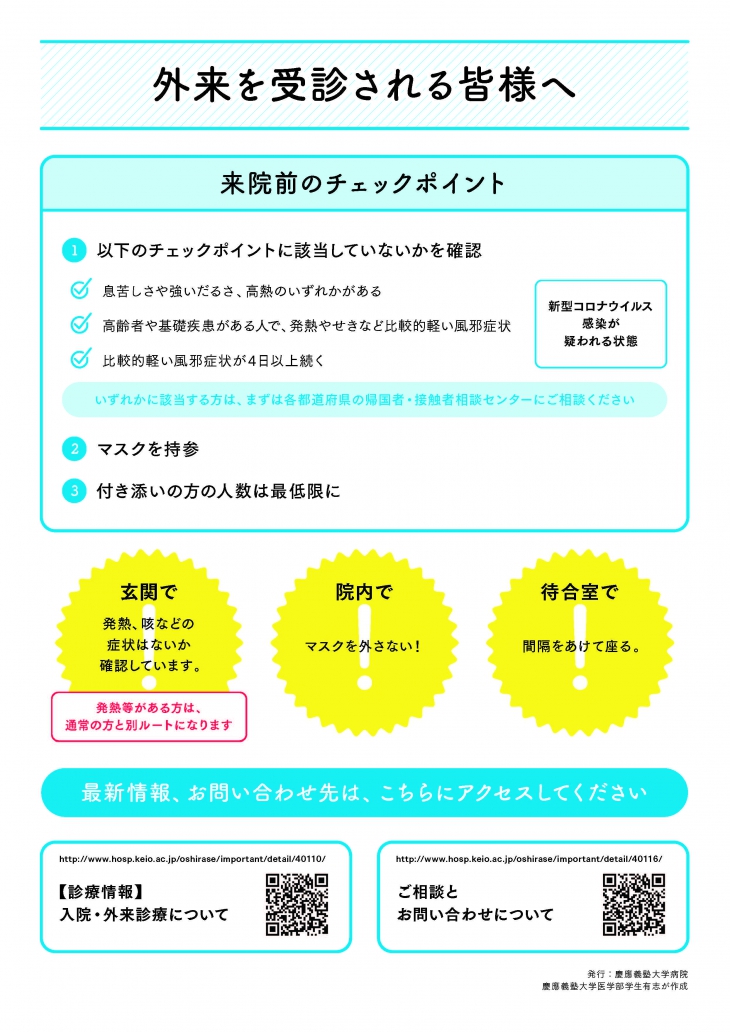 外来を受診される皆様へ

来院前のチェックポイント

1 以下のチェックポイントに該当していないかを確認

息苦しさや強いだるさ、高熱のいずれかがある

高齢者や基礎疾患がある人で、発熱やせきなど比較的軽い風邪症状

比較的軽い風邪症状が4日以上続く

新型コロナウイルス感染が疑われる状態

いずれかに該当する方は、まずは各都道府県の帰国者・接触者相談センターにご相談ください

2 マスクを持参

3 付き添いの方の人数は最低限に

玄関で
発熱、咳などの症状はないか確認しています。

発熱等がある方は、通常の方と別ルートになります

院内で
マスクを外さない！

待合室で
間隔をあけて座る。

最新情報、お問い合わせ先は、こちらにアクセスしてください

http://www.hosp.keio.ac.jp/oshirase/important/detail/40110/

【診療情報】
入院・外来診療について

http://www.hosp.keio.ac.jp/oshirase/important/detail/40116/

ご相談と
お問い合わせについて

発行：慶應義塾大学病院
慶應義塾大学医学部学生有志が作成